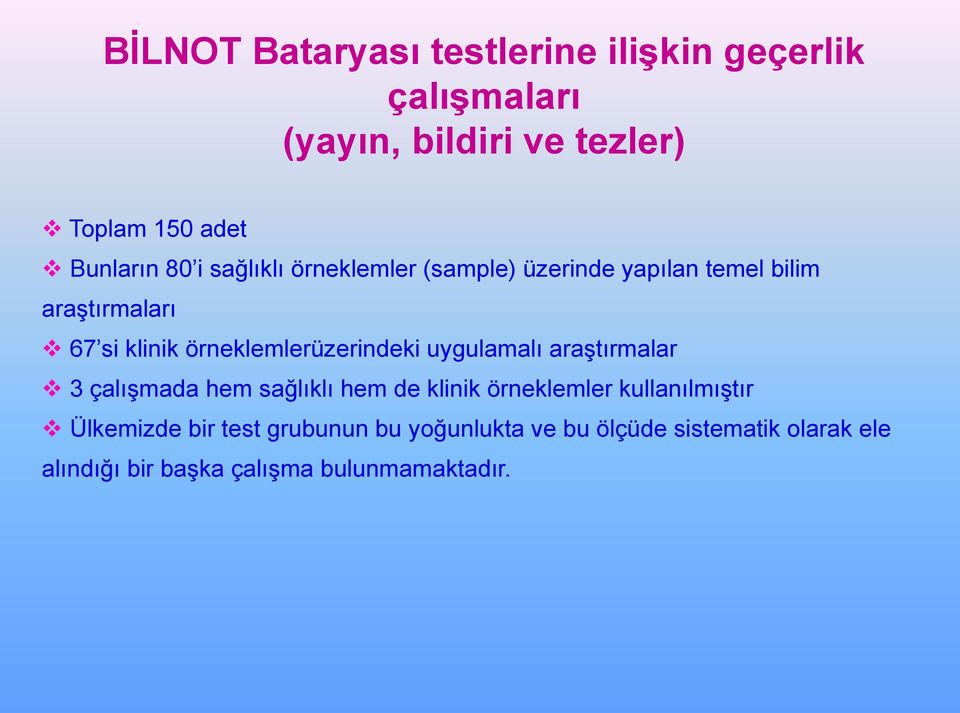 BİLNOT Bataryası testlerine ilişkin geçerlik çalışmaları
(yayın, bildiri ve tezler)

❖ Toplam 150 adet
❖ Bunların 80'i sağlıklı örneklemler (sample) üzerinde yapılan temel bilim araştırmaları
❖ 67'si klinik örneklemlerüzerindeki uygulamalı araştırmalar
❖ 3 çalışmada hem sağlıklı hem de klinik örneklemler kullanılmıştır
❖ Ülkemizde bir test grubunun bu yoğunlukta ve bu ölçüde sistematik olarak ele alındığı bir başka çalışma bulunmamaktadır.